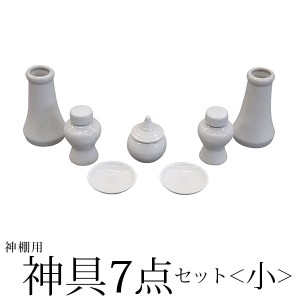 神棚用
神具7点セット<小>